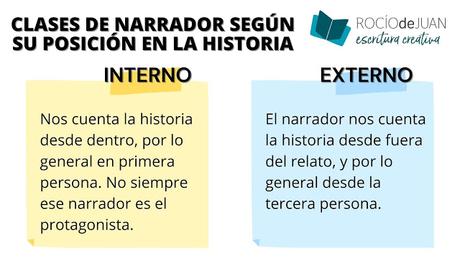 CLASES DE NARRADOR SEGÚN SU POSICIÓN EN LA HISTORIA

ROCÍOdeJUAN
escritura creativa

INTERNO

Nos cuenta la historia desde dentro, por lo general en primera persona. No siempre ese narrador es el protagonista.

EXTERNO

El narrador nos cuenta la historia desde fuera del relato, y por lo general desde la tercera persona.